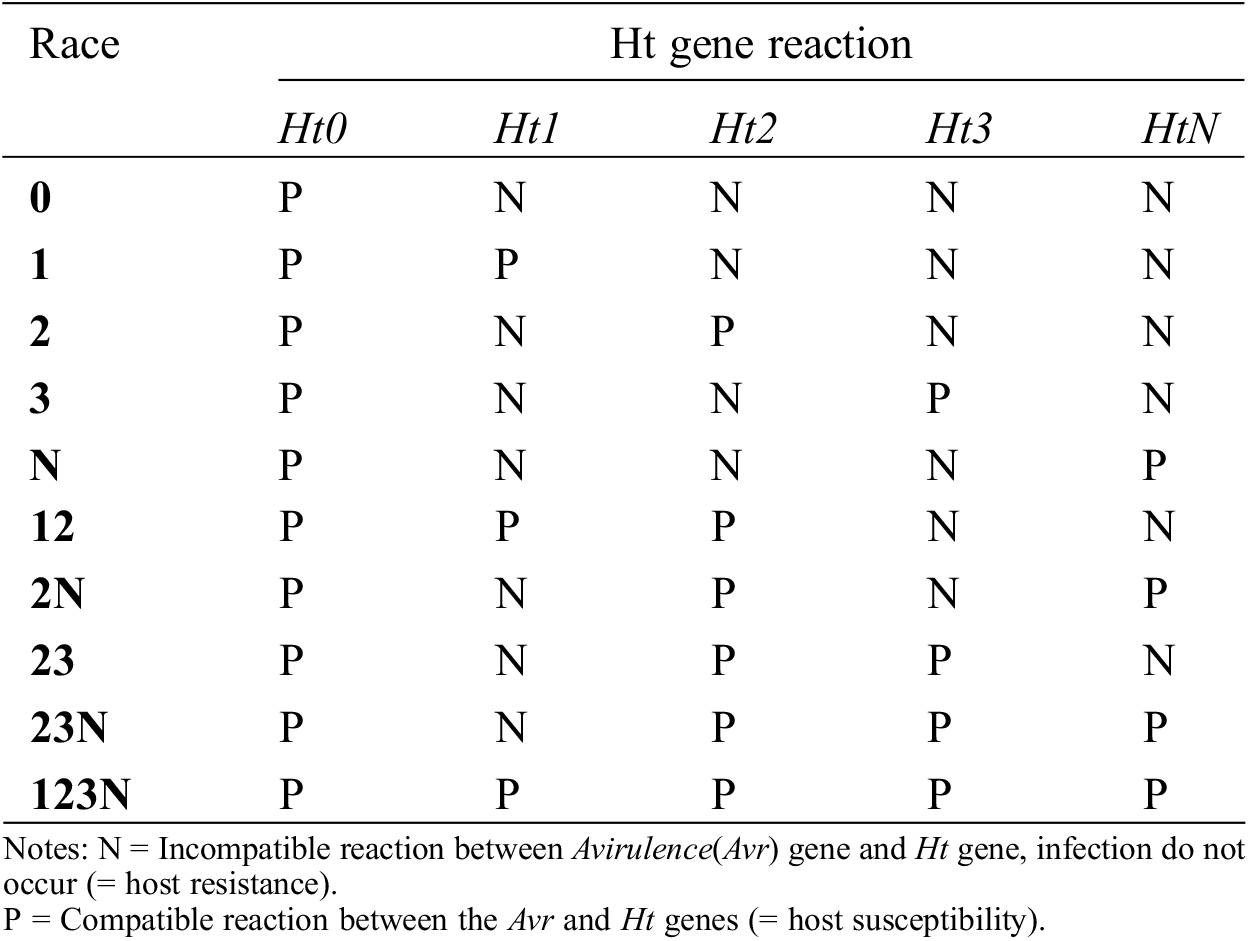 | Race | Ht gene reaction | | | | |
|---|---|---|---|---|---|
| | Ht0 | Ht1 | Ht2 | Ht3 | HtN |
| 0 | P | N | N | N | N |
| 1 | P | P | N | N | N |
| 2 | P | N | P | N | N |
| 3 | P | N | N | P | N |
| N | P | N | N | N | P |
| 12 | P | P | P | N | N |
| 2N | P | N | P | N | P |
| 23 | P | N | P | P | N |
| 23N | P | N | P | P | P |
| 123N | P | P | P | P | P |

Notes: N = Incompatible reaction between Avirulence(Avr) gene and Ht gene, infection do not occur (= host resistance).
P = Compatible reaction between the Avr and Ht genes (= host susceptibility).